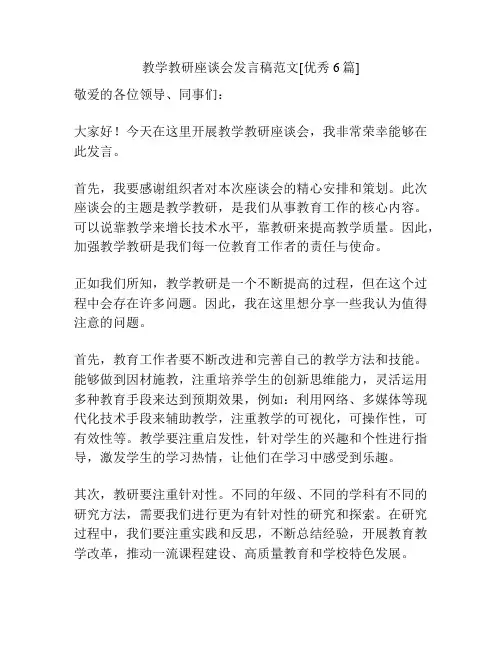 教学教研座谈会发言稿范文[优秀 6 篇]

敬爱的各位领导、同事们：

大家好！今天在这里开展教学教研座谈会，我非常荣幸能够在此发言。

首先，我要感谢组织者对本次座谈会的精心安排和策划。此次座谈会的主题是教学教研，是我们从事教育工作的核心内容。可以说靠教学来增长技术水平，靠教研来提高教学质量。因此，加强教学教研是我们每一位教育工作者的责任与使命。

正如我们所知，教学教研是一个不断提高的过程，但在这个过程中会存在许多问题。因此，我在这里想分享一些我认为值得注意的问题。

首先，教育工作者要不断改进和完善自己的教学方法和技能。能够做到因材施教，注重培养学生的创新思维能力，灵活运用多种教育手段来达到预期效果，例如：利用网络、多媒体等现代化技术手段来辅助教学，注重教学的可视化，可操作性，可有效性等。教学要注重启发性，针对学生的兴趣和个性进行指导，激发学生的学习热情，让他们在学习中感受到乐趣。

其次，教研要注重针对性。不同的年级、不同的学科有不同的研究方法，需要我们进行更为有针对性的研究和探索。在研究过程中，我们要注重实践和反思，不断总结经验，开展教育教学改革，推动一流课程建设、高质量教育和学校特色发展。